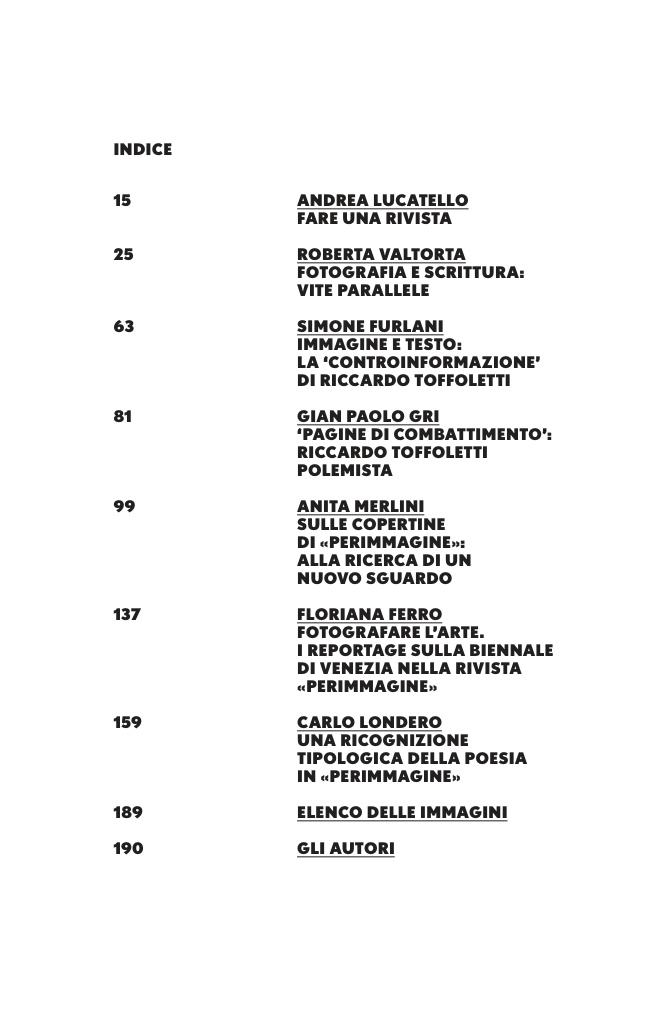 INDICE

15 ANDREA LUCATELLO
FARE UNA RIVISTA

25 ROBERTA VALTORTA
FOTOGRAFIA E SCRITTURA: VITE PARALLELE

63 SIMONE FURLANI
IMMAGINE E TESTO: LA ‘CONTROINFORMAZIONE’ DI RICCARDO TOFFOLETTI

81 GIAN PAOLO GRI
‘PAGINE DI COMBATTIMENTO’: RICCARDO TOFFOLETTI POLEMISTA

99 ANITA MERLINI
SULLE COPERTINE DI «PERIMMAGINE»: ALLA RICERCA DI UN NUOVO SGUARDO

137 FLORIANA FERRO
FOTOGRAFARE L’ARTE. I REPORTAGE SULLA BIENNALE DI VENEZIA NELLA RIVISTA «PERIMMAGINE»

159 CARLO LONDERO
UNA RICOGNIZIONE TIPOLOGICA DELLA POESIA IN «PERIMMAGINE»

189 ELENCO DELLE IMMAGINI

190 GLI AUTORI